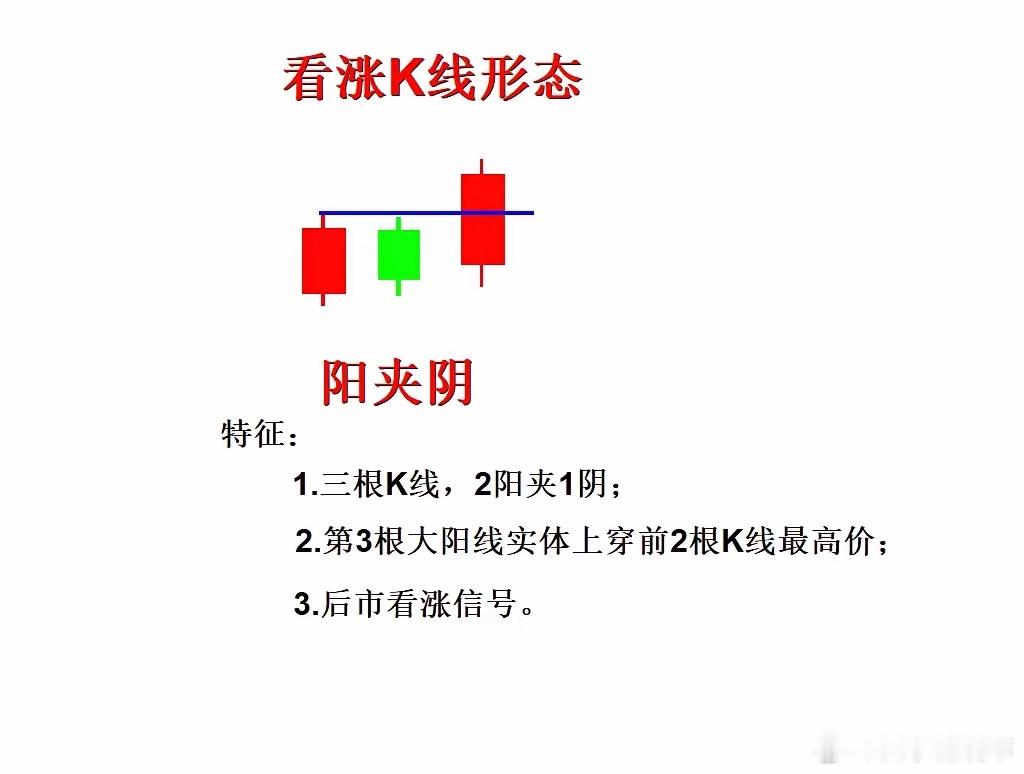 看涨K线形态

阳夹阴

特征：

1.三根K线，2阳夹1阴；

2.第3根大阳线实体上穿前2根K线最高价；

3.后市看涨信号。